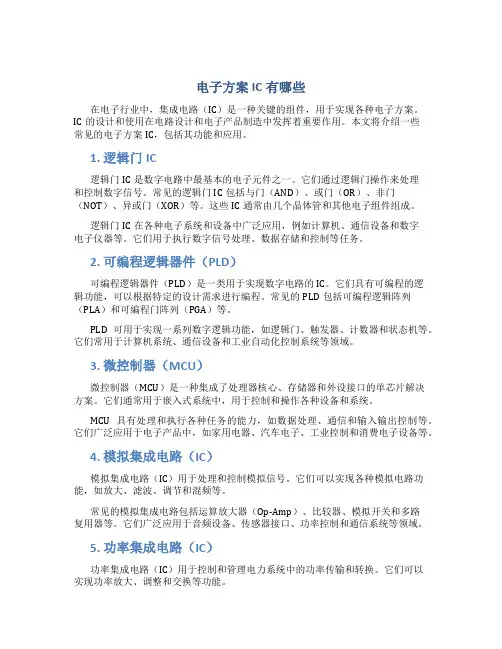 电子方案 IC 有哪些

在电子行业中，集成电路（IC）是一种关键的组件，用于实现各种电子方案。IC 的设计和使用在电路设计和电子产品制造中发挥着重要作用。本文将介绍一些常见的电子方案 IC，包括其功能和应用。

1. 逻辑门 IC

逻辑门 IC 是数字电路中最基本的电子元件之一。它们通过逻辑门操作来处理和控制数字信号。常见的逻辑门 IC 包括与门（AND）、或门（OR）、非门（NOT）、异或门（XOR）等。这些 IC 通常由几个晶体管和其他电子组件组成。

逻辑门 IC 在各种电子系统和设备中广泛应用，例如计算机、通信设备和数字电子仪器等。它们用于执行数字信号处理、数据存储和控制等任务。

2. 可编程逻辑器件（PLD）

可编程逻辑器件（PLD）是一类用于实现数字电路的 IC。它们具有可编程的逻辑功能，可以根据特定的设计需求进行编程。常见的 PLD 包括可编程逻辑阵列（PLA）和可编程门阵列（PGA）等。

PLD 可用于实现一系列数字逻辑功能，如逻辑门、触发器、计数器和状态机等。它们常用于计算机系统、通信设备和工业自动化控制系统等领域。

3. 微控制器（MCU）

微控制器（MCU）是一种集成了处理器核心、存储器和外设接口的单芯片解决方案。它们通常用于嵌入式系统中，用于控制和操作各种设备和系统。

MCU 具有处理和执行各种任务的能力，如数据处理、通信和输入输出控制等。它们广泛应用于电子产品中，如家用电器、汽车电子、工业控制和消费电子设备等。

4. 模拟集成电路（IC）

模拟集成电路（IC）用于处理和控制模拟信号。它们可以实现各种模拟电路功能，如放大、滤波、调节和混频等。

常见的模拟集成电路包括运算放大器（Op-Amp）、比较器、模拟开关和多路复用器等。它们广泛应用于音频设备、传感器接口、功率控制和通信系统等领域。

5. 功率集成电路（IC）

功率集成电路（IC）用于控制和管理电力系统中的功率传输和转换。它们可以实现功率放大、调整和交换等功能。